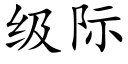 级际